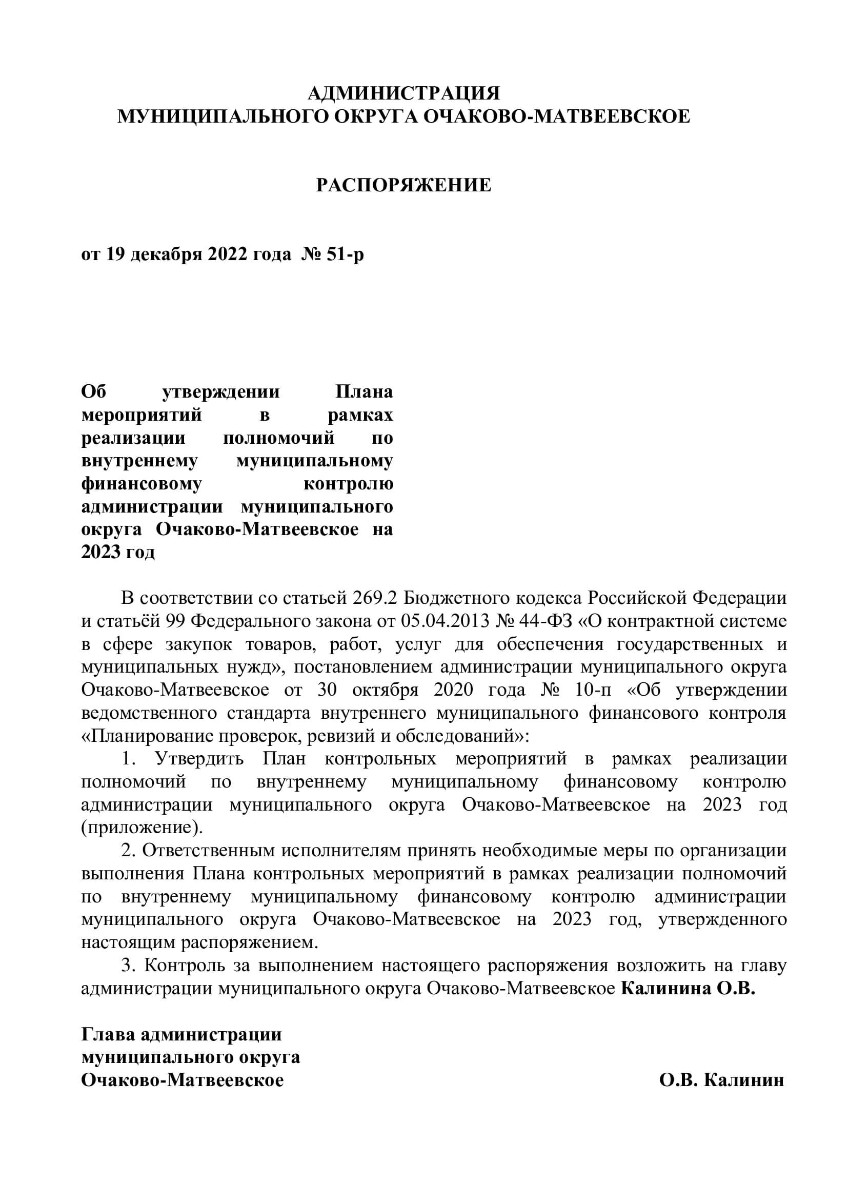 АДМИНИСТРАЦИЯ
МУНИЦИПАЛЬНОГО ОКРУГА ОЧАКОВО-МАТВЕЕВСКОЕ

РАСПОРЯЖЕНИЕ

от 19 декабря 2022 года № 51-р

Об утверждении Плана мероприятий в рамках реализации полномочий по внутреннему муниципальному финансовому контролю администрации муниципального округа Очаково-Матвеевское на 2023 год

В соответствии со статьей 269.2 Бюджетного кодекса Российской Федерации и статьёй 99 Федерального закона от 05.04.2013 № 44-ФЗ «О контрактной системе в сфере закупок товаров, работ, услуг для обеспечения государственных и муниципальных нужд», постановлением администрации муниципального округа Очаково-Матвеевское от 30 октября 2020 года № 10-п «Об утверждении ведомственного стандарта внутреннего муниципального финансового контроля «Планирование проверок, ревизий и обследований»:

1. Утвердить План контрольных мероприятий в рамках реализации полномочий по внутреннему муниципальному финансовому контролю администрации муниципального округа Очаково-Матвеевское на 2023 год (приложение).

2. Ответственным исполнителям принять необходимые меры по организации выполнения Плана контрольных мероприятий в рамках реализации полномочий по внутреннему муниципальному финансовому контролю администрации муниципального округа Очаково-Матвеевское на 2023 год, утвержденного настоящим распоряжением.

3. Контроль за выполнением настоящего распоряжения возложить на главу администрации муниципального округа Очаково-Матвеевское Калинина О.В.

Глава администрации
муниципального округа
Очаково-Матвеевское О.В. Калинин